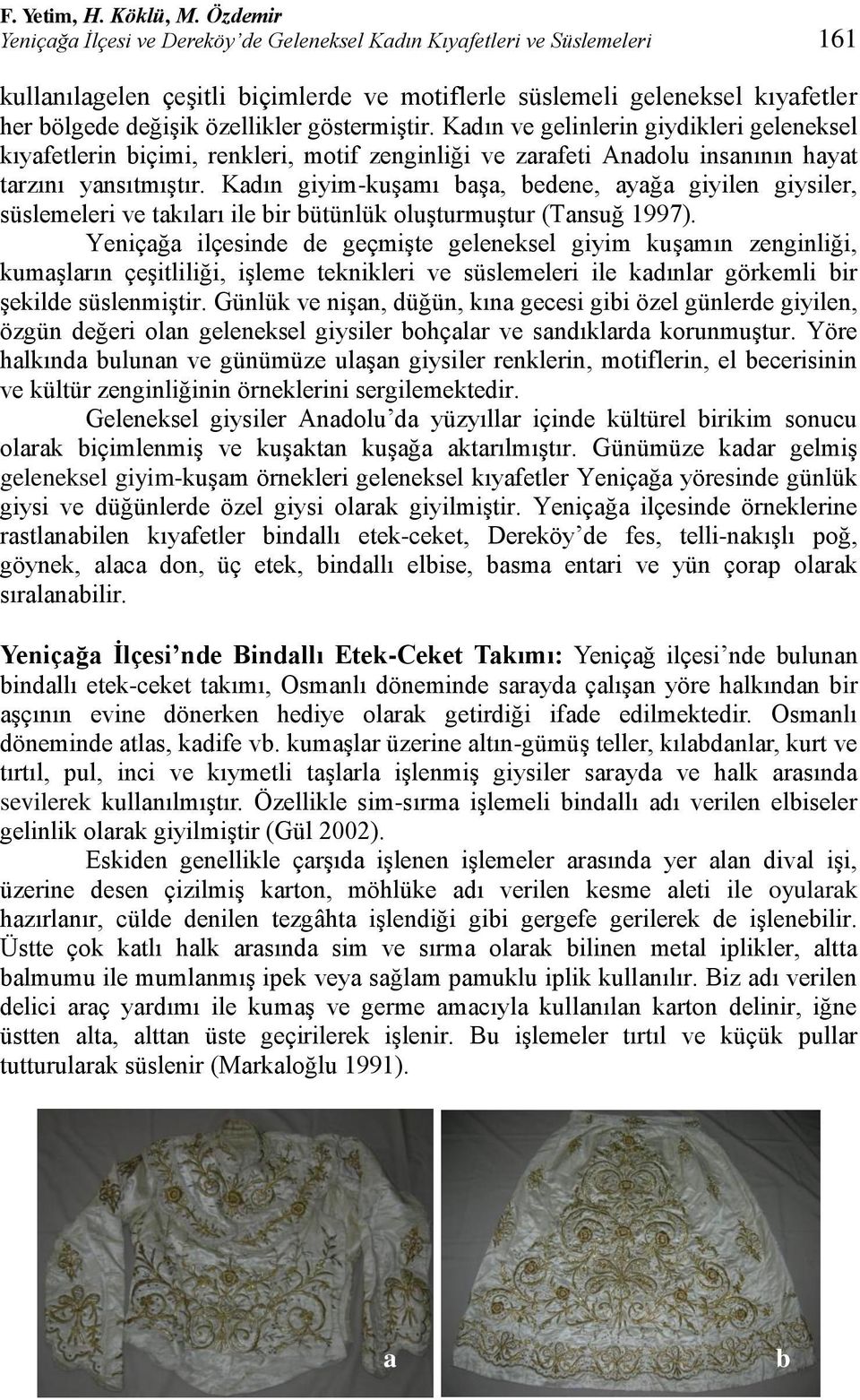 F. Yetim, H. Köklü, M. Özdemir
Yeniçağa İlçesi ve Dereköy'de Geleneksel Kadın Kıyafetleri ve Süslemeleri 161

kullanılagelen çeşitli biçimlerde ve motiflerle süslemeli geleneksel kıyafetler her bölgede değişik özellikler göstermiştir. Kadın ve gelinlerin giydikleri geleneksel kıyafetlerin biçimi, renkleri, motif zenginliği ve zarafeti Anadolu insanının hayat tarzını yansıtmıştır. Kadın giyim-kuşamı başa, bedene, ayağa giyilen giysiler, süslemeleri ve takıları ile bir bütünlük oluşturmuştur (Tansuğ 1997).

Yeniçağa ilçesinde de geçmişte geleneksel giyim kuşamın zenginliği, kumaşların çeşitliliği, işleme teknikleri ve süslemeleri ile kadınlar görkemli bir şekilde süslenmiştir. Günlük ve nişan, düğün, kına gecesi gibi özel günlerde giyilen, özgün değeri olan geleneksel giysiler bohçalar ve sandıklarda korunmuştur. Yöre halkında bulunan ve günümüze ulaşan giysiler renklerin, motiflerin, el becerisinin ve kültür zenginliğinin örneklerini sergilemektedir.

Geleneksel giysiler Anadolu'da yüzyıllar içinde kültürel birikim sonucu olarak biçimlenmiş ve kuşaktan kuşağa aktarılmıştır. Günümüze kadar gelmiş geleneksel giyim-kuşam örnekleri geleneksel kıyafetler Yeniçağa yöresinde günlük giysi ve düğünlerde özel giysi olarak giyilmiştir. Yeniçağa ilçesinde örneklerine rastlanabilen kıyafetler bindallı etek-ceket, Dereköy'de fes, telli-nakışlı poğ, göynek, alaca don, üç etek, bindallı elbise, basma entari ve yün çorap olarak sıralanabilir.

Yeniçağa İlçesi'nde Bindallı Etek-Ceket Takımı: Yeniçağ ilçesi'nde bulunan bindallı etek-ceket takımı, Osmanlı döneminde sarayda çalışan yöre halkından bir aşçının evine dönerken hediye olarak getirdiği ifade edilmektedir. Osmanlı döneminde atlas, kadife vb. kumaşlar üzerine altın-gümüş teller, kılabdanlar, kurt ve tırtıl, pul, inci ve kıymetli taşlarla işlenmiş giysiler sarayda ve halk arasında sevilerek kullanılmıştır. Özellikle sim-sırma işlemeli bindallı adı verilen elbiseler gelinlik olarak giyilmiştir (Gül 2002).

Eskiden genellikle çarşıda işlenen işlemeler arasında yer alan dival işi, üzerine desen çizilmiş karton, möhlüke adı verilen kesme aleti ile oyularak hazırlanır, cülde denilen tezgâhta işlendiği gibi gergefe gerilerek de işlenebilir. Üstte çok katlı halk arasında sim ve sırma olarak bilinen metal iplikler, altta balmumu ile mumlanmış ipek veya sağlam pamuklu iplik kullanılır. Biz adı verilen delici araç yardımı ile kumaş ve germe amacıyla kullanılan karton delinir, iğne üstten alta, alttan üste geçirilerek işlenir. Bu işlemeler tırtıl ve küçük pullar tutturularak süslenir (Markaloğlu 1991).

a

b